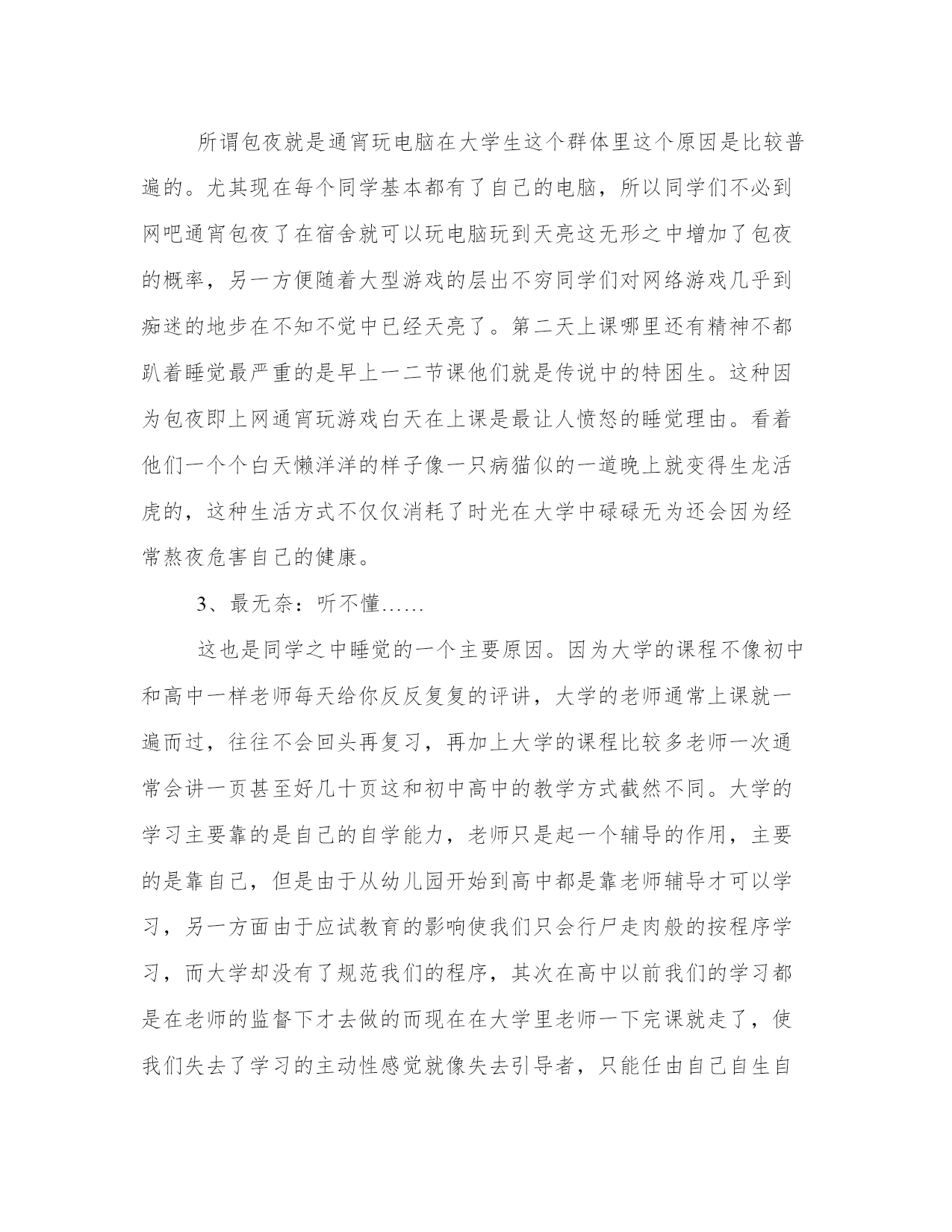 所谓包夜就是通宵玩电脑在大学生这个群体里这个原因是比较普遍的。尤其现在每个同学基本都有了自己的电脑，所以同学们不必到网吧通宵包夜了在宿舍就可以玩电脑玩到天亮这无形之中增加了包夜的概率，另一方便随着大型游戏的层出不穷同学们对网络游戏几乎到痴迷的地步在不知不觉中已经天亮了。第二天上课哪里还有精神不都趴着睡觉最严重的是早上一二节课他们就是传说中的特困生。这种因为包夜即上网通宵玩游戏白天在上课是最让人愤怒的睡觉理由。看着他们一个个白天懒洋洋的样子像一只病猫似的一道晚上就变得生龙活虎的，这种生活方式不仅仅消耗了时光在大学中碌碌无为还会因为经常熬夜危害自己的健康。

3、最无奈：听不懂……

这也是同学之中睡觉的一个主要原因。因为大学的课程不像初中和高中一样老师每天给你反反复复的评讲，大学的老师通常上课就一遍而过，往往不会回头再复习，再加上大学的课程比较多老师一次通常会讲一页甚至好几十页这和初中高中的教学方式截然不同。大学的学习主要靠的是自己的自学能力，老师只是起一个辅导的作用，主要的是靠自己，但是由于从幼儿园开始到高中都是靠老师辅导才可以学习，另一方面由于应试教育的影响使我们只会行尸走肉般的按程序学习，而大学却没有了规范我们的程序，其次在高中以前我们的学习都是在老师的监督下才去做的而现在在大学里老师一下完课就走了，使我们失去了学习的主动性感觉就像失去引导者，只能任由自己自生自